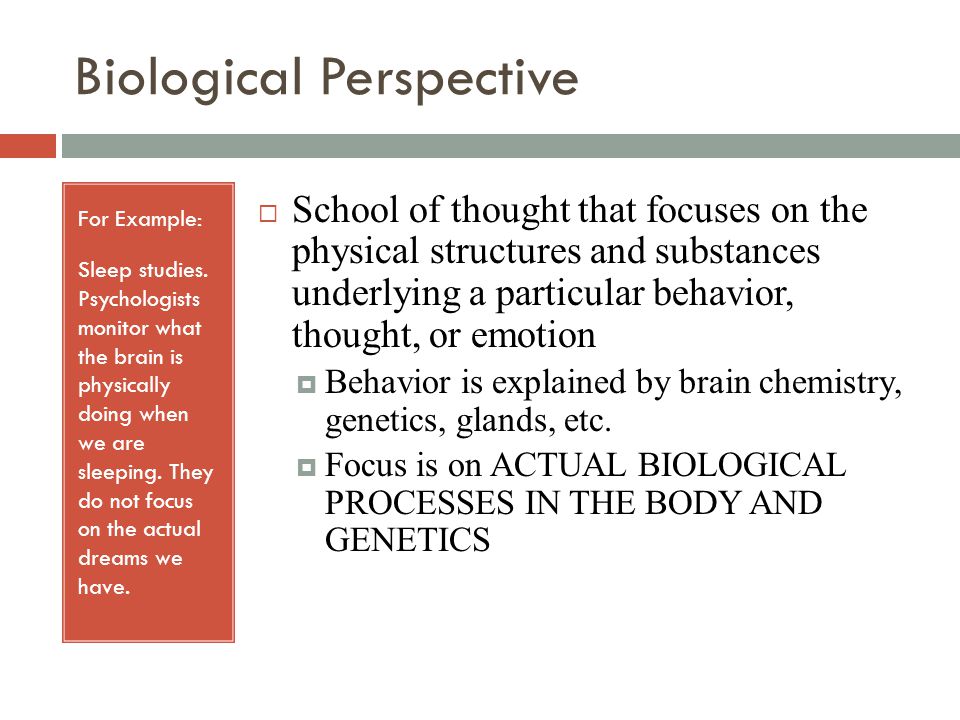 Biological Perspective

For Example:

Sleep studies. Psychologists monitor what the brain is physically doing when we are sleeping. They do not focus on the actual dreams we have.

School of thought that focuses on the physical structures and substances underlying a particular behavior, thought, or emotion

Behavior is explained by brain chemistry, genetics, glands, etc.

Focus is on ACTUAL BIOLOGICAL PROCESSES IN THE BODY AND GENETICS